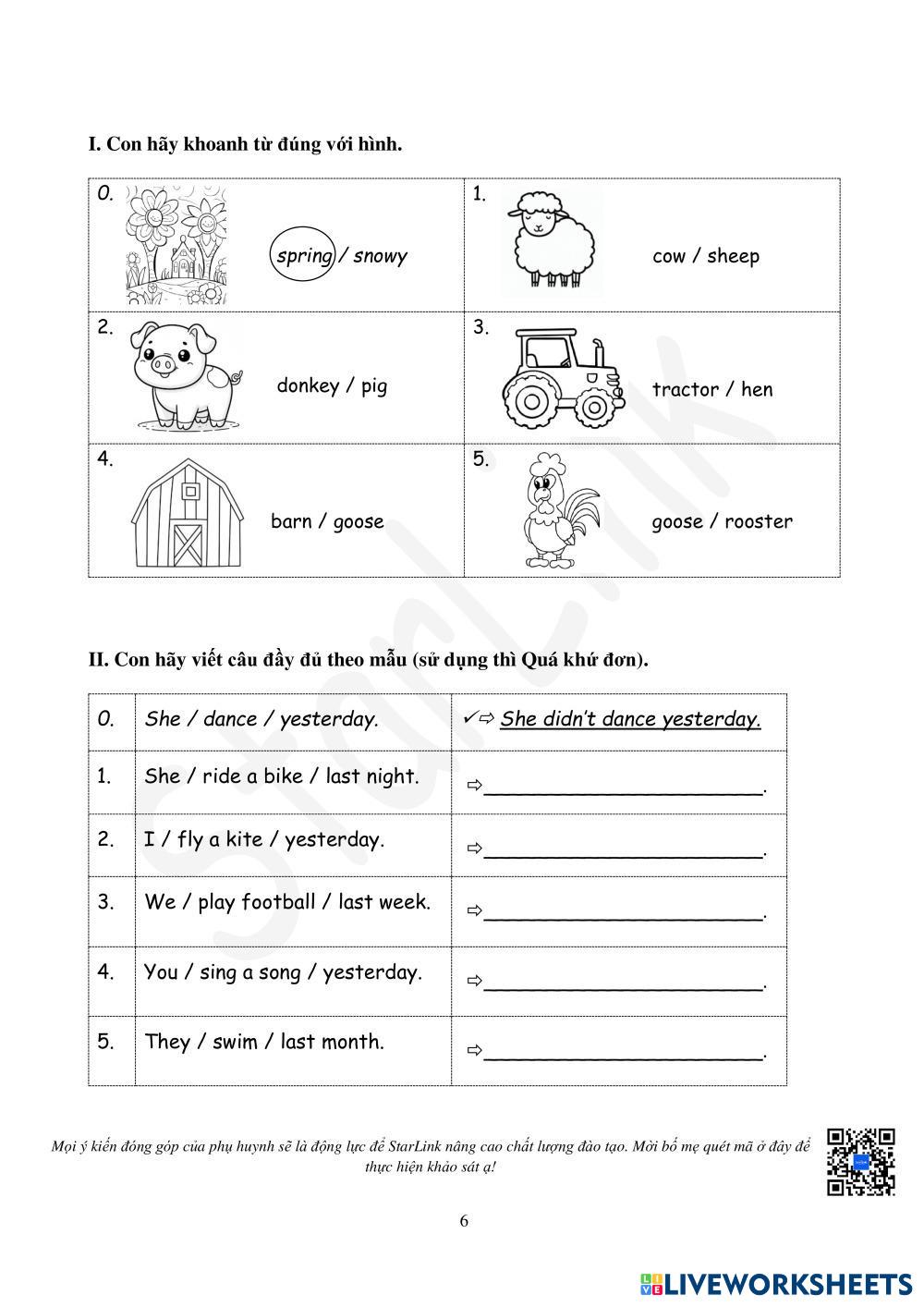 I. Con hãy khoanh từ đúng với hình.

| 0. spring / snowy | 1. cow / sheep |
|---|---|
| 2. donkey / pig | 3. tractor / hen |
| 4. barn / goose | 5. goose / rooster |

II. Con hãy viết câu đầy đủ theo mẫu (sử dụng thì Quá khứ đơn).

| 0. | She / dance / yesterday. | ✓⇨ She didn't dance yesterday. |
|---|---|---|
| 1. | She / ride a bike / last night. | ⇨________________________. |
| 2. | I / fly a kite / yesterday. | ⇨________________________. |
| 3. | We / play football / last week. | ⇨________________________. |
| 4. | You / sing a song / yesterday. | ⇨________________________. |
| 5. | They / swim / last month. | ⇨________________________. |

StarLink

Mọi ý kiến đóng góp của phụ huynh sẽ là động lực để StarLink nâng cao chất lượng đào tạo. Mời bố mẹ quét mã ở đây để thực hiện khảo sát ạ!

6

LIVEWORKSHEETS